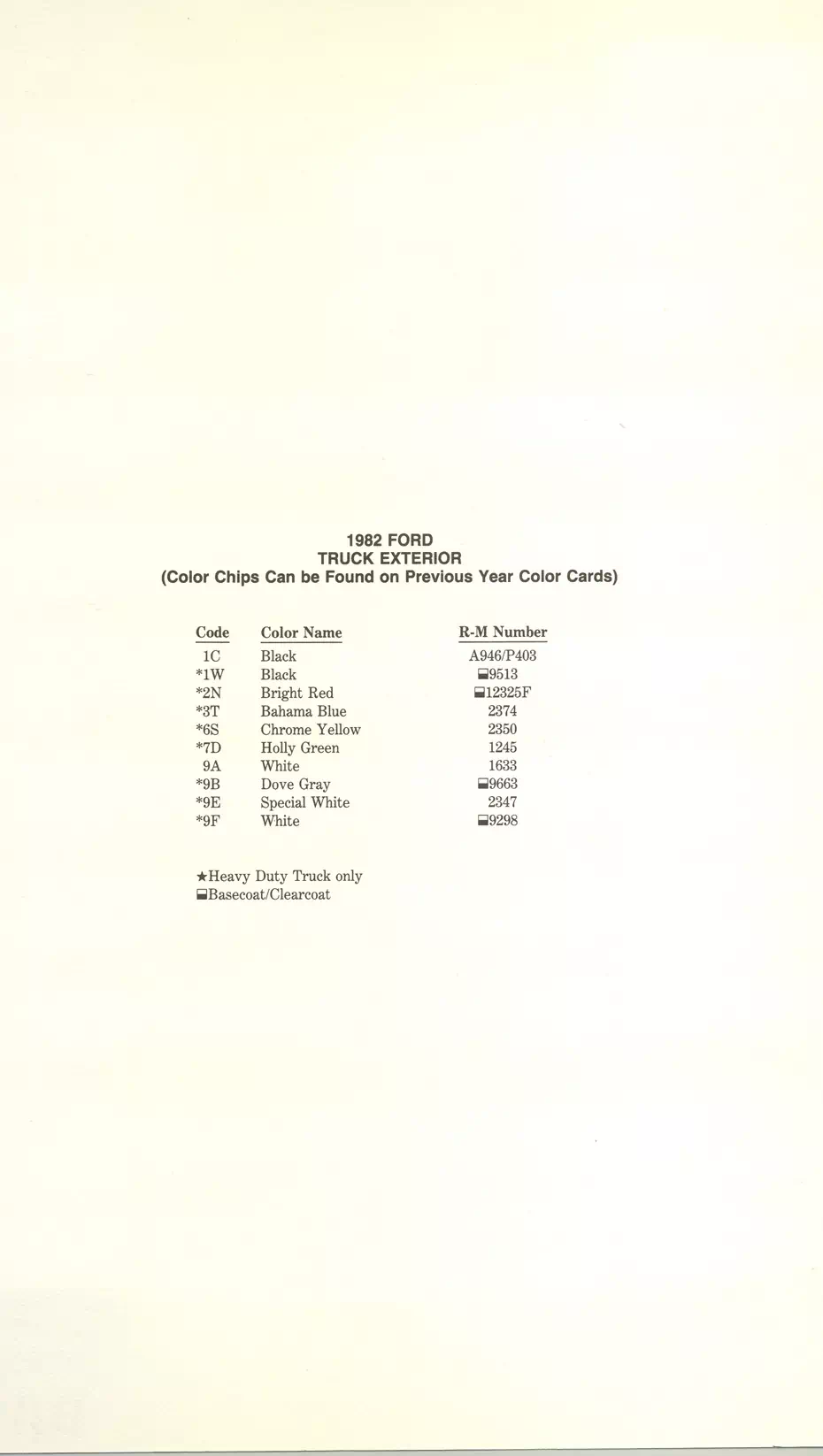 1982 FORD
TRUCK EXTERIOR
(Color Chips Can be Found on Previous Year Color Cards)

| Code | Color Name | R-M Number |
|---|---|---|
| 1C | Black | A946/P403 |
| *1W | Black | ⬓9513 |
| *2N | Bright Red | ⬓12325F |
| *3T | Bahama Blue | 2374 |
| *6S | Chrome Yellow | 2350 |
| *7D | Holly Green | 1245 |
| 9A | White | 1633 |
| *9B | Dove Gray | ⬓9663 |
| *9E | Special White | 2347 |
| *9F | White | ⬓9298 |

★Heavy Duty Truck only
⬓Basecoat/Clearcoat